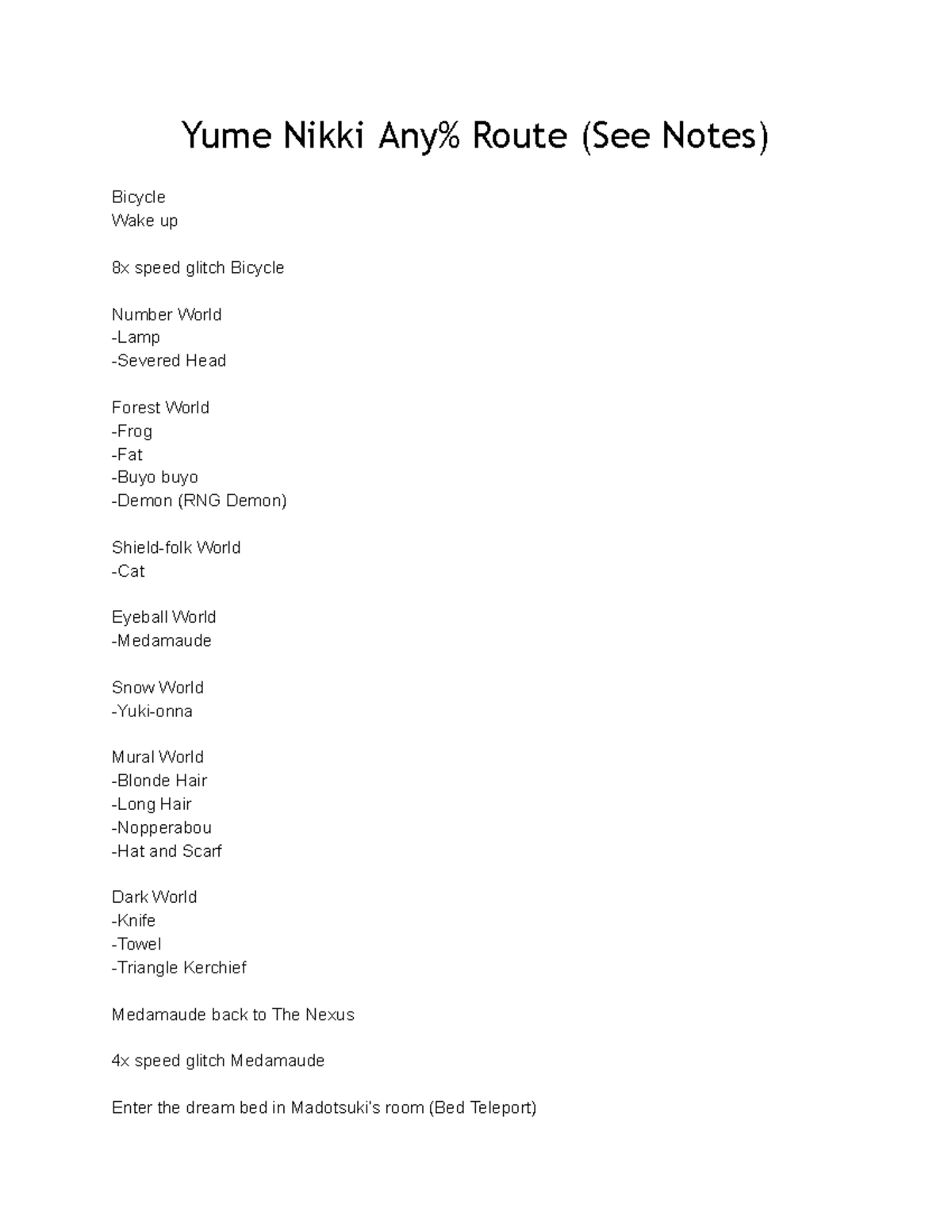 Yume Nikki Any% Route (See Notes)

Bicycle
Wake up

8x speed glitch Bicycle

Number World
-Lamp
-Severed Head

Forest World
-Frog
-Fat
-Buyo buyo
-Demon (RNG Demon)

Shield-folk World
-Cat

Eyeball World
-Medamaude

Snow World
-Yuki-onna

Mural World
-Blonde Hair
-Long Hair
-Nopperabou
-Hat and Scarf

Dark World
-Knife
-Towel
-Triangle Kerchief

Medamaude back to The Nexus

4x speed glitch Medamaude

Enter the dream bed in Madotsuki's room (Bed Teleport)